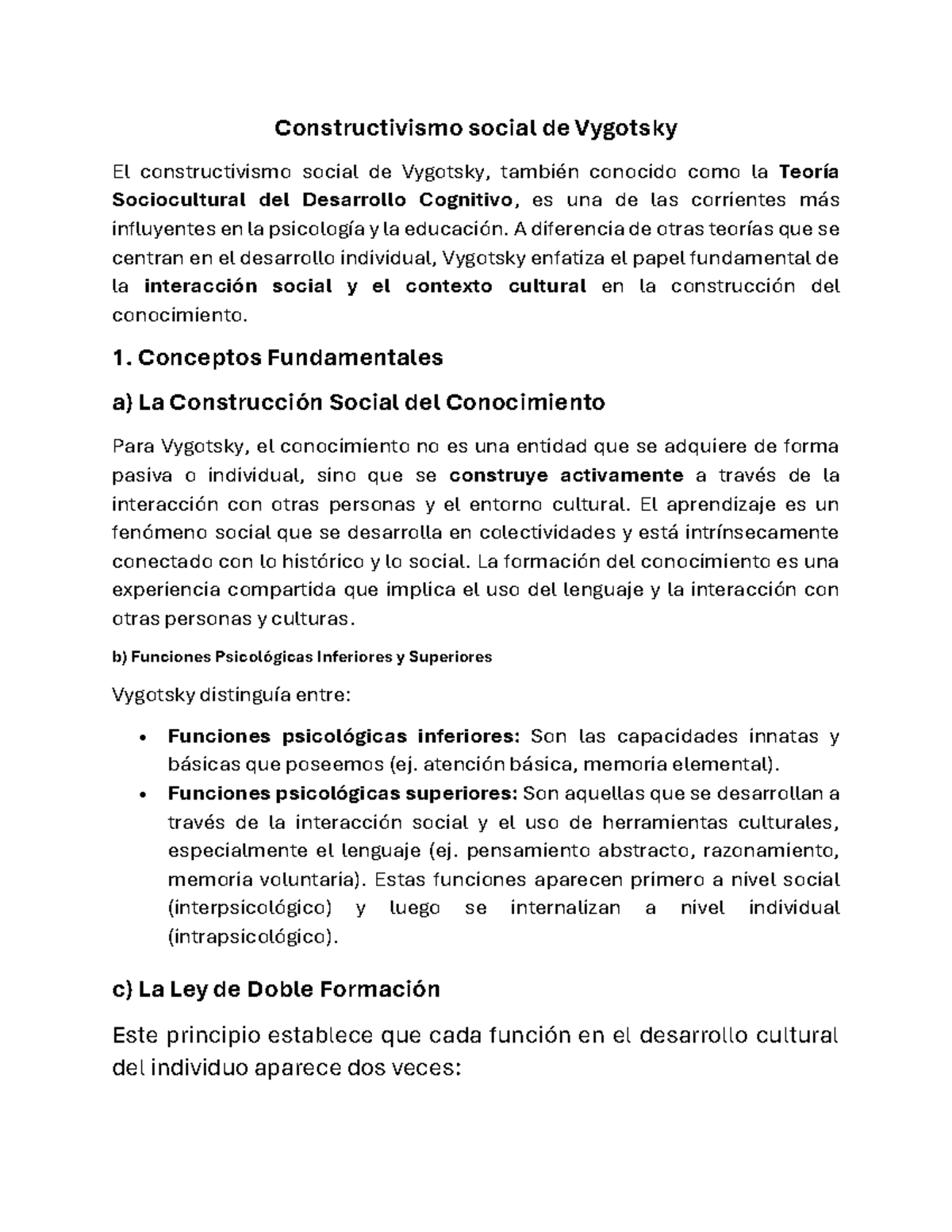 Constructivismo social de Vygotsky

El constructivismo social de Vygotsky, también conocido como la Teoría Sociocultural del Desarrollo Cognitivo, es una de las corrientes más influyentes en la psicología y la educación. A diferencia de otras teorías que se centran en el desarrollo individual, Vygotsky enfatiza el papel fundamental de la interacción social y el contexto cultural en la construcción del conocimiento.

1. Conceptos Fundamentales

a) La Construcción Social del Conocimiento

Para Vygotsky, el conocimiento no es una entidad que se adquiere de forma pasiva o individual, sino que se construye activamente a través de la interacción con otras personas y el entorno cultural. El aprendizaje es un fenómeno social que se desarrolla en colectividades y está intrínsecamente conectado con lo histórico y lo social. La formación del conocimiento es una experiencia compartida que implica el uso del lenguaje y la interacción con otras personas y culturas.

b) Funciones Psicológicas Inferiores y Superiores

Vygotsky distinguía entre:

• Funciones psicológicas inferiores: Son las capacidades innatas y básicas que poseemos (ej. atención básica, memoria elemental).
• Funciones psicológicas superiores: Son aquellas que se desarrollan a través de la interacción social y el uso de herramientas culturales, especialmente el lenguaje (ej. pensamiento abstracto, razonamiento, memoria voluntaria). Estas funciones aparecen primero a nivel social (interpsicológico) y luego se internalizan a nivel individual (intrapsicológico).

c) La Ley de Doble Formación

Este principio establece que cada función en el desarrollo cultural del individuo aparece dos veces: